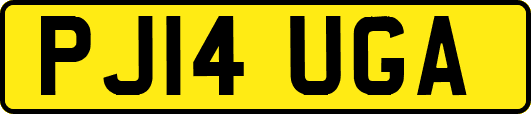 PJ14 UGA